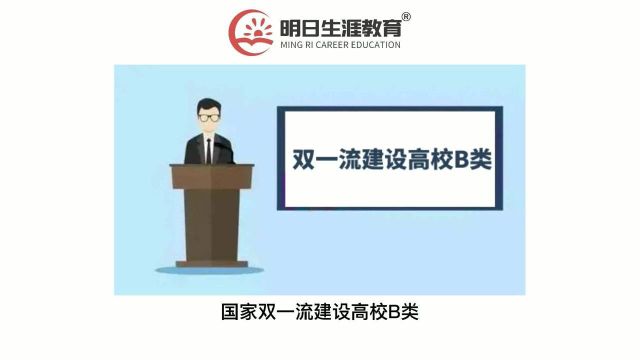 明日生涯教育®
MING RI CAREER EDUCATION

双一流建设高校B类

国家双一流建设高校B类